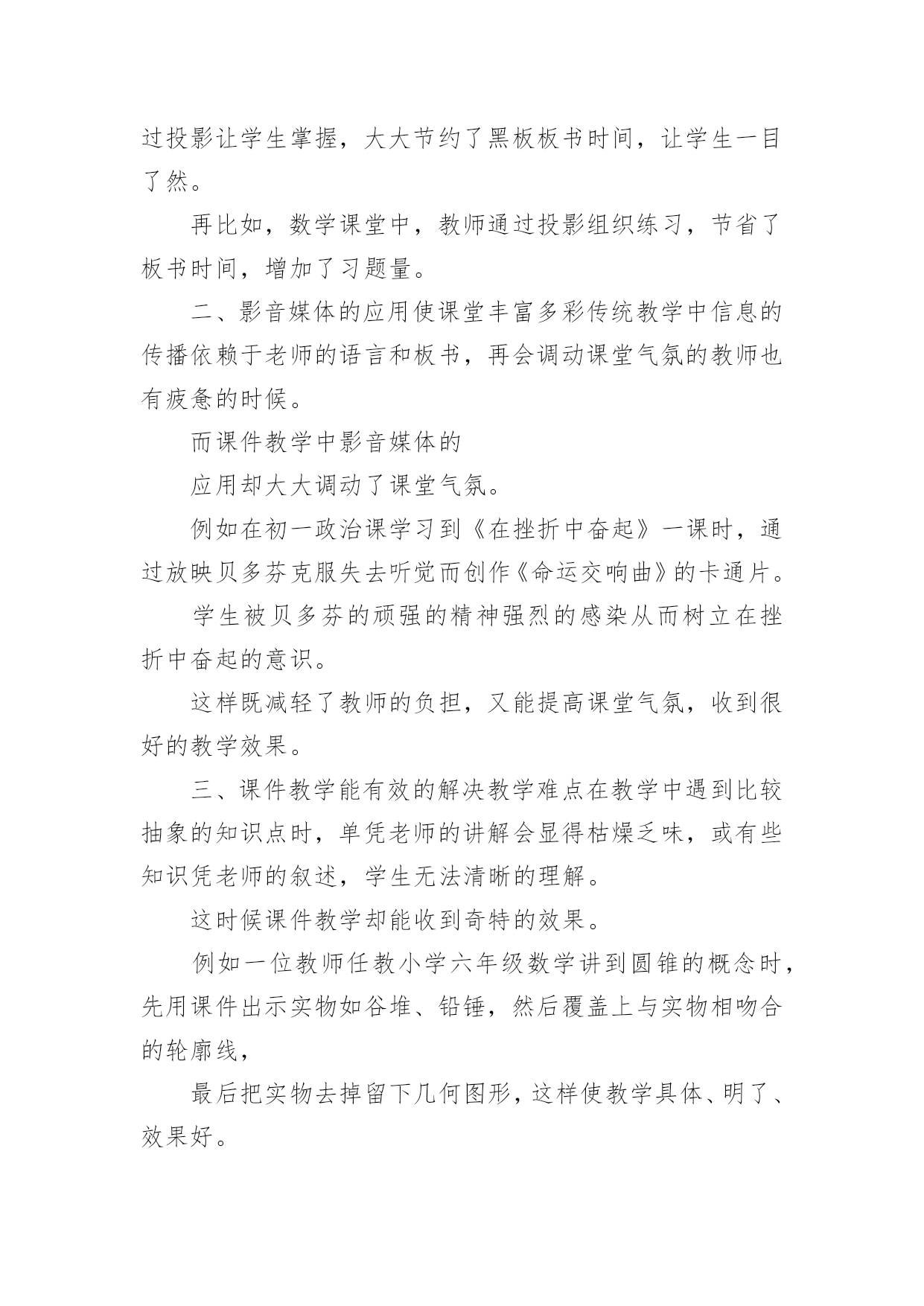 过投影让学生掌握，大大节约了黑板板书时间，让学生一目了然。

再比如，数学课堂中，教师通过投影组织练习，节省了板书时间，增加了习题量。

二、影音媒体的应用使课堂丰富多彩传统教学中信息的传播依赖于老师的语言和板书，再会调动课堂气氛的教师也有疲惫的时候。

而课件教学中影音媒体的

应用却大大调动了课堂气氛。

例如在初一政治课学习到《在挫折中奋起》一课时，通过放映贝多芬克服失去听觉而创作《命运交响曲》的卡通片。

学生被贝多芬的顽强的精神强烈的感染从而树立在挫折中奋起的意识。

这样既减轻了教师的负担，又能提高课堂气氛，收到很好的教学效果。

三、课件教学能有效的解决教学难点在教学中遇到比较抽象的知识点时，单凭老师的讲解会显得枯燥乏味，或有些知识凭老师的叙述，学生无法清晰的理解。

这时候课件教学却能收到奇特的效果。

例如一位教师任教小学六年级数学讲到圆锥的概念时，先用课件出示实物如谷堆、铅锤，然后覆盖上与实物相吻合的轮廓线，

最后把实物去掉留下几何图形，这样使教学具体、明了、效果好。